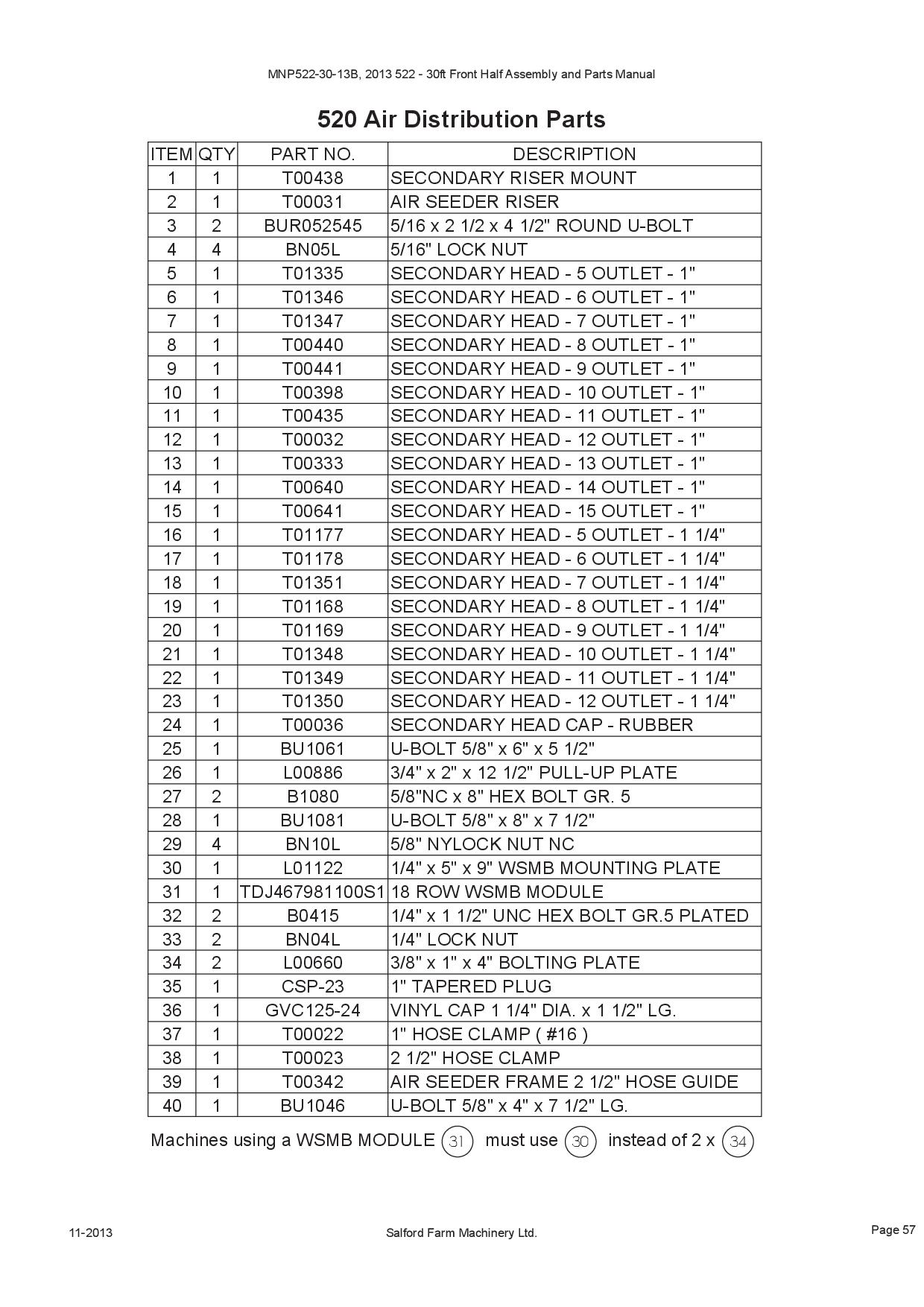 MNP522-30-13B, 2013 522 - 30ft Front Half Assembly and Parts Manual

520 Air Distribution Parts

| ITEM | QTY | PART NO. | DESCRIPTION |
|---|---|---|---|
| 1 | 1 | T00438 | SECONDARY RISER MOUNT |
| 2 | 1 | T00031 | AIR SEEDER RISER |
| 3 | 2 | BUR052545 | 5/16 x 2 1/2 x 4 1/2" ROUND U-BOLT |
| 4 | 4 | BN05L | 5/16" LOCK NUT |
| 5 | 1 | T01335 | SECONDARY HEAD - 5 OUTLET - 1" |
| 6 | 1 | T01346 | SECONDARY HEAD - 6 OUTLET - 1" |
| 7 | 1 | T01347 | SECONDARY HEAD - 7 OUTLET - 1" |
| 8 | 1 | T00440 | SECONDARY HEAD - 8 OUTLET - 1" |
| 9 | 1 | T00441 | SECONDARY HEAD - 9 OUTLET - 1" |
| 10 | 1 | T00398 | SECONDARY HEAD - 10 OUTLET - 1" |
| 11 | 1 | T00435 | SECONDARY HEAD - 11 OUTLET - 1" |
| 12 | 1 | T00032 | SECONDARY HEAD - 12 OUTLET - 1" |
| 13 | 1 | T00333 | SECONDARY HEAD - 13 OUTLET - 1" |
| 14 | 1 | T00640 | SECONDARY HEAD - 14 OUTLET - 1" |
| 15 | 1 | T00641 | SECONDARY HEAD - 15 OUTLET - 1" |
| 16 | 1 | T01177 | SECONDARY HEAD - 5 OUTLET - 1 1/4" |
| 17 | 1 | T01178 | SECONDARY HEAD - 6 OUTLET - 1 1/4" |
| 18 | 1 | T01351 | SECONDARY HEAD - 7 OUTLET - 1 1/4" |
| 19 | 1 | T01168 | SECONDARY HEAD - 8 OUTLET - 1 1/4" |
| 20 | 1 | T01169 | SECONDARY HEAD - 9 OUTLET - 1 1/4" |
| 21 | 1 | T01348 | SECONDARY HEAD - 10 OUTLET - 1 1/4" |
| 22 | 1 | T01349 | SECONDARY HEAD - 11 OUTLET - 1 1/4" |
| 23 | 1 | T01350 | SECONDARY HEAD - 12 OUTLET - 1 1/4" |
| 24 | 1 | T00036 | SECONDARY HEAD CAP - RUBBER |
| 25 | 1 | BU1061 | U-BOLT 5/8" x 6" x 5 1/2" |
| 26 | 1 | L00886 | 3/4" x 2" x 12 1/2" PULL-UP PLATE |
| 27 | 2 | B1080 | 5/8"NC x 8" HEX BOLT GR. 5 |
| 28 | 1 | BU1081 | U-BOLT 5/8" x 8" x 7 1/2" |
| 29 | 4 | BN10L | 5/8" NYLOCK NUT NC |
| 30 | 1 | L01122 | 1/4" x 5" x 9" WSMB MOUNTING PLATE |
| 31 | 1 | TDJ467981100S1 | 18 ROW WSMB MODULE |
| 32 | 2 | B0415 | 1/4" x 1 1/2" UNC HEX BOLT GR.5 PLATED |
| 33 | 2 | BN04L | 1/4" LOCK NUT |
| 34 | 2 | L00660 | 3/8" x 1" x 4" BOLTING PLATE |
| 35 | 1 | CSP-23 | 1" TAPERED PLUG |
| 36 | 1 | GVC125-24 | VINYL CAP 1 1/4" DIA. x 1 1/2" LG. |
| 37 | 1 | T00022 | 1" HOSE CLAMP ( #16 ) |
| 38 | 1 | T00023 | 2 1/2" HOSE CLAMP |
| 39 | 1 | T00342 | AIR SEEDER FRAME 2 1/2" HOSE GUIDE |
| 40 | 1 | BU1046 | U-BOLT 5/8" x 4" x 7 1/2" LG. |

Machines using a WSMB MODULE 31 must use 30 instead of 2 x 34

11-2013 Salford Farm Machinery Ltd. Page 57